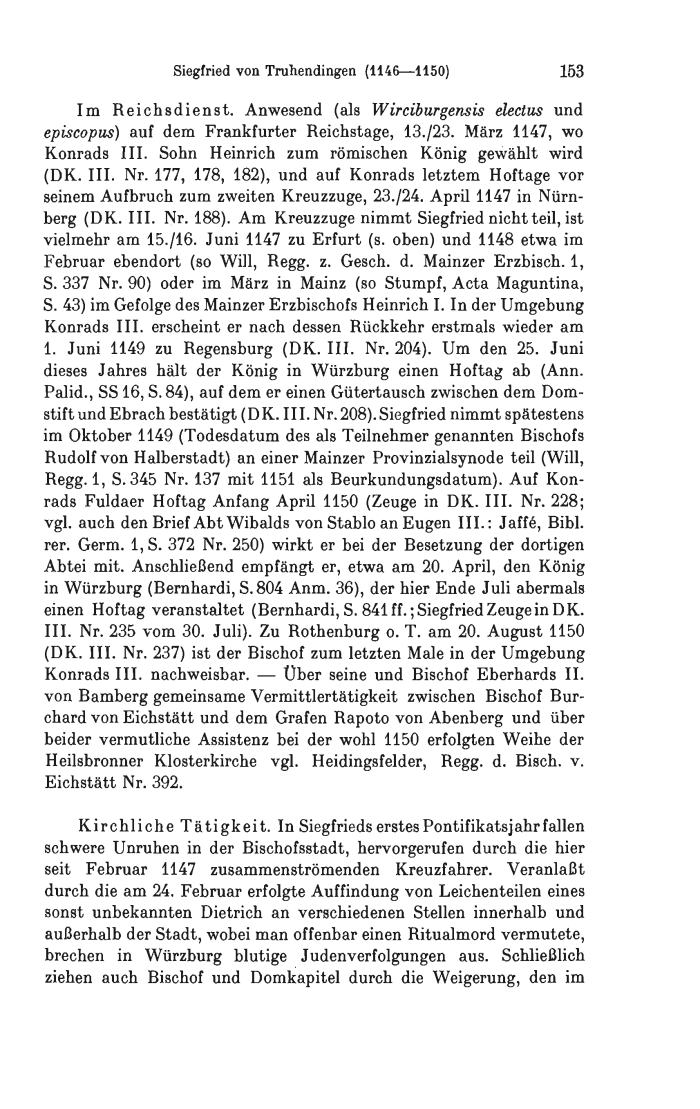 Siegfried von Truhendingen (1146—1150) 153

Im Reichsdienst. Anwesend (als Wirciburgensis electus und episcopus) auf dem Frankfurter Reichstage, 13./23. März 1147, wo Konrads III. Sohn Heinrich zum römischen König gewählt wird (DK. III. Nr. 177, 178, 182), und auf Konrads letztem Hoftage vor seinem Aufbruch zum zweiten Kreuzzuge, 23./24. April 1147 in Nürnberg (DK. III. Nr. 188). Am Kreuzzuge nimmt Siegfried nicht teil, ist vielmehr am 15./16. Juni 1147 zu Erfurt (s. oben) und 1148 etwa im Februar ebendort (so Will, Regg. z. Gesch. d. Mainzer Erzbisch. 1, S. 337 Nr. 90) oder im März in Mainz (so Stumpf, Acta Maguntina, S. 43) im Gefolge des Mainzer Erzbischofs Heinrich I. In der Umgebung Konrads III. erscheint er nach dessen Rückkehr erstmals wieder am 1. Juni 1149 zu Regensburg (DK. III. Nr. 204). Um den 25. Juni dieses Jahres hält der König in Würzburg einen Hoftag ab (Ann. Palid., SS 16, S. 84), auf dem er einen Gütertausch zwischen dem Domstift und Ebrach bestätigt (DK. III. Nr. 208). Siegfried nimmt spätestens im Oktober 1149 (Todesdatum des als Teilnehmer genannten Bischofs Rudolf von Halberstadt) an einer Mainzer Provinzialsynode teil (Will, Regg. 1, S. 345 Nr. 137 mit 1151 als Beurkundungsdatum). Auf Konrads Fuldaer Hoftag Anfang April 1150 (Zeuge in DK. III. Nr. 228; vgl. auch den Brief Abt Wibalds von Stablo an Eugen III.: Jaffé, Bibl. rer. Germ. 1, S. 372 Nr. 250) wirkt er bei der Besetzung der dortigen Abtei mit. Anschließend empfängt er, etwa am 20. April, den König in Würzburg (Bernhardi, S. 804 Anm. 36), der hier Ende Juli abermals einen Hoftag veranstaltet (Bernhardi, S. 841 ff.; Siegfried Zeuge in DK. III. Nr. 235 vom 30. Juli). Zu Rothenburg o. T. am 20. August 1150 (DK. III. Nr. 237) ist der Bischof zum letzten Male in der Umgebung Konrads III. nachweisbar. — Über seine und Bischof Eberhards II. von Bamberg gemeinsame Vermittlertätigkeit zwischen Bischof Burchard von Eichstätt und dem Grafen Rapoto von Abenberg und über beider vermutliche Assistenz bei der wohl 1150 erfolgten Weihe der Heilsbronner Klosterkirche vgl. Heidingsfelder, Regg. d. Bisch. v. Eichstätt Nr. 392.

Kirchliche Tätigkeit. In Siegfrieds erstes Pontifikatsjahr fallen schwere Unruhen in der Bischofsstadt, hervorgerufen durch die hier seit Februar 1147 zusammenströmenden Kreuzfahrer. Veranlaßt durch die am 24. Februar erfolgte Auffindung von Leichenteilen eines sonst unbekannten Dietrich an verschiedenen Stellen innerhalb und außerhalb der Stadt, wobei man offenbar einen Ritualmord vermutete, brechen in Würzburg blutige Judenverfolgungen aus. Schließlich ziehen auch Bischof und Domkapitel durch die Weigerung, den im